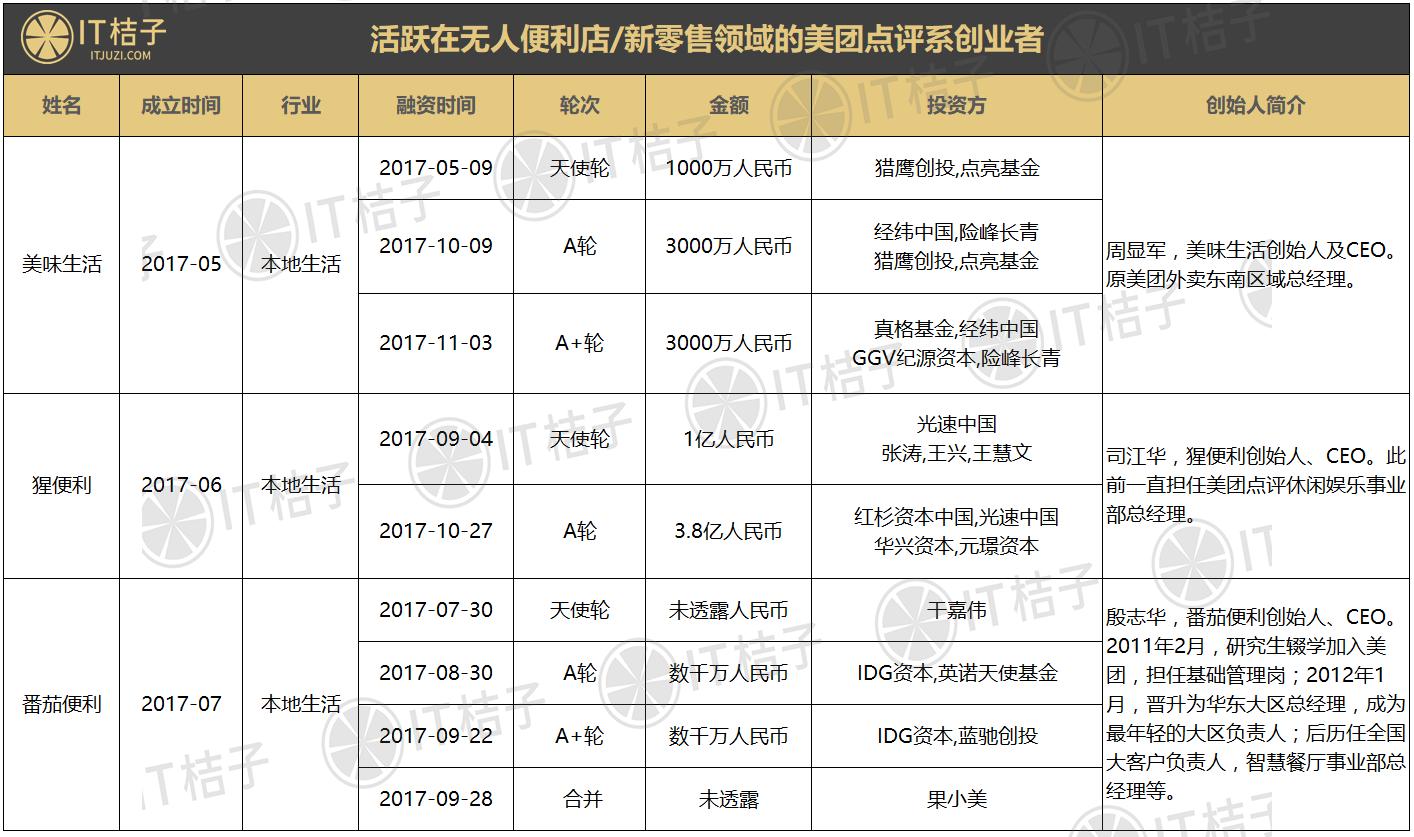 IT桔子
ITJUZI.COM

活跃在无人便利店/新零售领域的美团点评系创业者

| 姓名 | 成立时间 | 行业 | 融资时间 | 轮次 | 金额 | 投资方 | 创始人简介 |
|---|---|---|---|---|---|---|---|
| 美味生活 | 2017-05 | 本地生活 | 2017-05-09 | 天使轮 | 1000万人民币 | 猎鹰创投,点亮基金 | 周显军，美味生活创始人及CEO。原美团外卖东南区域总经理。 |
| | | | 2017-10-09 | A轮 | 3000万人民币 | 经纬中国,险峰长青 猎鹰创投,点亮基金 | |
| | | | 2017-11-03 | A+轮 | 3000万人民币 | 真格基金,经纬中国 GGV纪源资本,险峰长青 | |
| 猩便利 | 2017-06 | 本地生活 | 2017-09-04 | 天使轮 | 1亿人民币 | 光速中国 张涛,王兴,王慧文 | 司江华，猩便利创始人、CEO。此前一直担任美团点评休闲娱乐事业部总经理。 |
| | | | 2017-10-27 | A轮 | 3.8亿人民币 | 红杉资本中国,光速中国 华兴资本,元璟资本 | |
| 番茄便利 | 2017-07 | 本地生活 | 2017-07-30 | 天使轮 | 未透露人民币 | 干嘉伟 | 殷志华，番茄便利创始人、CEO。2011年2月，研究生辍学加入美团，担任基础管理岗；2012年1月，晋升为华东大区总经理，成为最年轻的大区负责人；后历任全国大客户负责人，智慧餐厅事业部总经理等。 |
| | | | 2017-08-30 | A轮 | 数千万人民币 | IDG资本,英诺天使基金 | |
| | | | 2017-09-22 | A+轮 | 数千万人民币 | IDG资本,蓝驰创投 | |
| | | | 2017-09-28 | 合并 | 未透露 | 果小美 | |